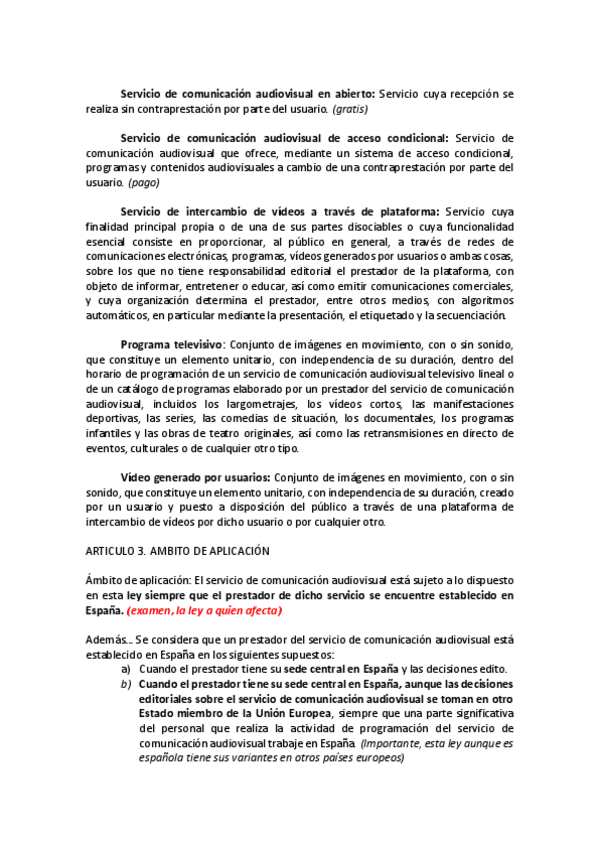 Servicio de comunicación audiovisual en abierto: Servicio cuya recepción se realiza sin contraprestación por parte del usuario. (gratis)

Servicio de comunicación audiovisual de acceso condicional: Servicio de comunicación audiovisual que ofrece, mediante un sistema de acceso condicional, programas y contenidos audiovisuales a cambio de una contraprestación por parte del usuario. (pago)

Servicio de intercambio de vídeos a través de plataforma: Servicio cuya finalidad principal propia o de una de sus partes disociables o cuya funcionalidad esencial consiste en proporcionar, al público en general, a través de redes de comunicaciones electrónicas, programas, vídeos generados por usuarios o ambas cosas, sobre los que no tiene responsabilidad editorial el prestador de la plataforma, con objeto de informar, entretener o educar, así como emitir comunicaciones comerciales, y cuya organización determina el prestador, entre otros medios, con algoritmos automáticos, en particular mediante la presentación, el etiquetado y la secuenciación.

Programa televisivo: Conjunto de imágenes en movimiento, con o sin sonido, que constituye un elemento unitario, con independencia de su duración, dentro del horario de programación de un servicio de comunicación audiovisual televisivo lineal o de un catálogo de programas elaborado por un prestador del servicio de comunicación audiovisual, incluidos los largometrajes, los vídeos cortos, las manifestaciones deportivas, las series, las comedias de situación, los documentales, los programas infantiles y las obras de teatro originales, así como las retransmisiones en directo de eventos, culturales o de cualquier otro tipo.

Vídeo generado por usuarios: Conjunto de imágenes en movimiento, con o sin sonido, que constituye un elemento unitario, con independencia de su duración, creado por un usuario y puesto a disposición del público a través de una plataforma de intercambio de vídeos por dicho usuario o por cualquier otro.

ARTICULO 3. AMBITO DE APLICACIÓN

Ámbito de aplicación: El servicio de comunicación audiovisual está sujeto a lo dispuesto en esta ley siempre que el prestador de dicho servicio se encuentre establecido en España. (examen, la ley a quien afecta)

Además... Se considera que un prestador del servicio de comunicación audiovisual está establecido en España en los siguientes supuestos:
a) Cuando el prestador tiene su sede central en España y las decisiones edito.
b) Cuando el prestador tiene su sede central en España, aunque las decisiones editoriales sobre el servicio de comunicación audiovisual se toman en otro Estado miembro de la Unión Europea, siempre que una parte significativa del personal que realiza la actividad de programación del servicio de comunicación audiovisual trabaje en España. (Importante, esta ley aunque es española tiene sus variantes en otros países europeos)